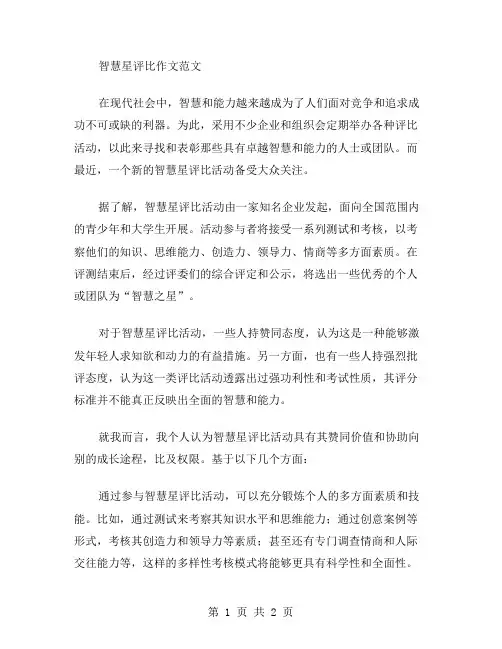 智慧星评比作文范文

在现代社会中，智慧和能力越来越成为了人们面对竞争和追求成功不可或缺的利器。为此，采用不少企业和组织会定期举办各种评比活动，以此来寻找和表彰那些具有卓越智慧和能力的人士或团队。而最近，一个新的智慧星评比活动备受大众关注。

据了解，智慧星评比活动由一家知名企业发起，面向全国范围内的青少年和大学生开展。活动参与者将接受一系列测试和考核，以考察他们的知识、思维能力、创造力、领导力、情商等多方面素质。在评测结束后，经过评委们的综合评定和公示，将选出一些优秀的个人或团队为“智慧之星”。

对于智慧星评比活动，一些人持赞同态度，认为这是一种能够激发年轻人求知欲和动力的有益措施。另一方面，也有一些人持强烈批评态度，认为这一类评比活动透露出过强功利性和考试性质，其评分标准并不能真正反映出全面的智慧和能力。

就我而言，我个人认为智慧星评比活动具有其赞同价值和协助向别的成长途程，比及权限。基于以下几个方面：

通过参与智慧星评比活动，可以充分锻炼个人的多方面素质和技能。比如，通过测试来考察其知识水平和思维能力；通过创意案例等形式，考核其创造力和领导力等素质；甚至还有专门调查情商和人际交往能力等，这样的多样性考核模式将能够更具有科学性和全面性。

第 1 页 共 2 页